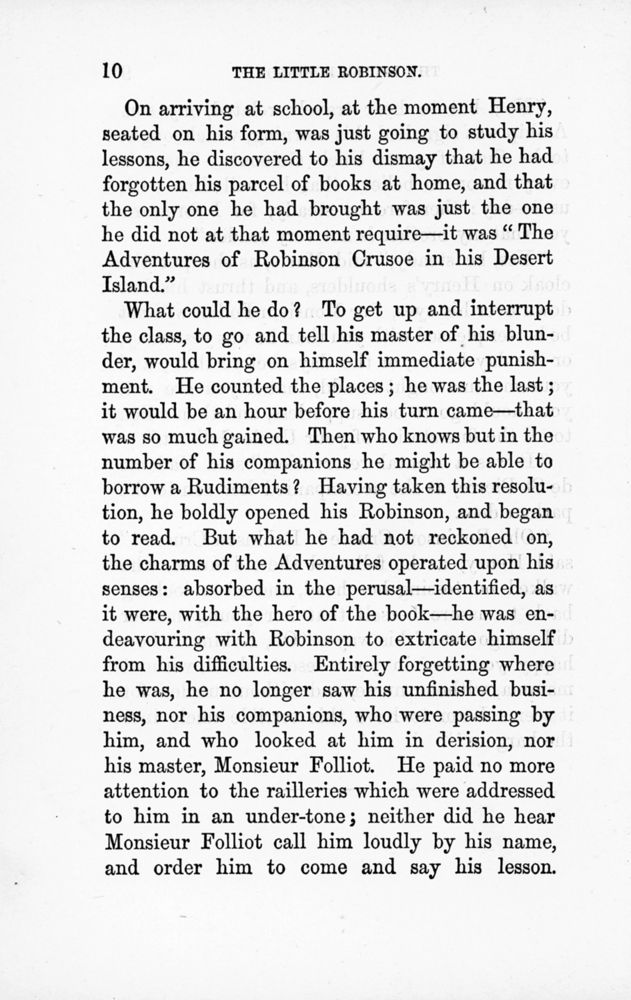 10 THE LITTLE ROBINSON.

On arriving at school, at the moment Henry, seated on his form, was just going to study his lessons, he discovered to his dismay that he had forgotten his parcel of books at home, and that the only one he had brought was just the one he did not at that moment require—it was "The Adventures of Robinson Crusoe in his Desert Island."

What could he do? To get up and interrupt the class, to go and tell his master of his blunder, would bring on himself immediate punishment. He counted the places; he was the last; it would be an hour before his turn came—that was so much gained. Then who knows but in the number of his companions he might be able to borrow a Rudiments? Having taken this resolution, he boldly opened his Robinson, and began to read. But what he had not reckoned on, the charms of the Adventures operated upon his senses: absorbed in the perusal—identified, as it were, with the hero of the book—he was endeavouring with Robinson to extricate himself from his difficulties. Entirely forgetting where he was, he no longer saw his unfinished business, nor his companions, who were passing by him, and who looked at him in derision, nor his master, Monsieur Folliot. He paid no more attention to the railleries which were addressed to him in an under-tone; neither did he hear Monsieur Folliot call him loudly by his name, and order him to come and say his lesson.